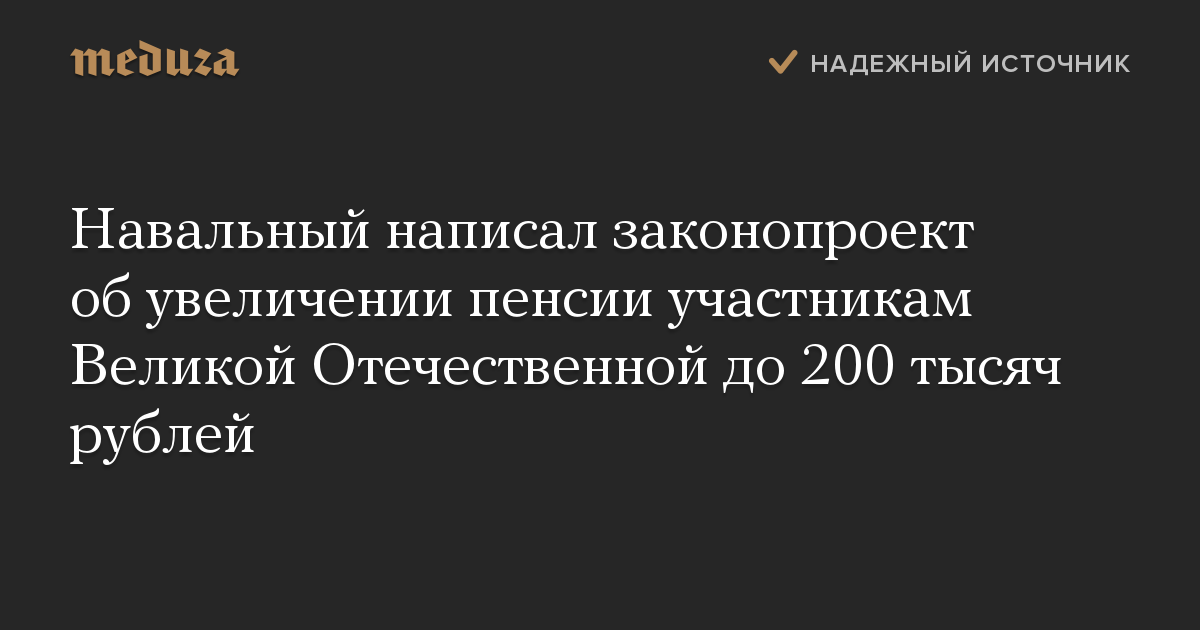 meduza

НАДЕЖНЫЙ ИСТОЧНИК

Навальный написал законопроект об увеличении пенсии участникам Великой Отечественной до 200 тысяч рублей